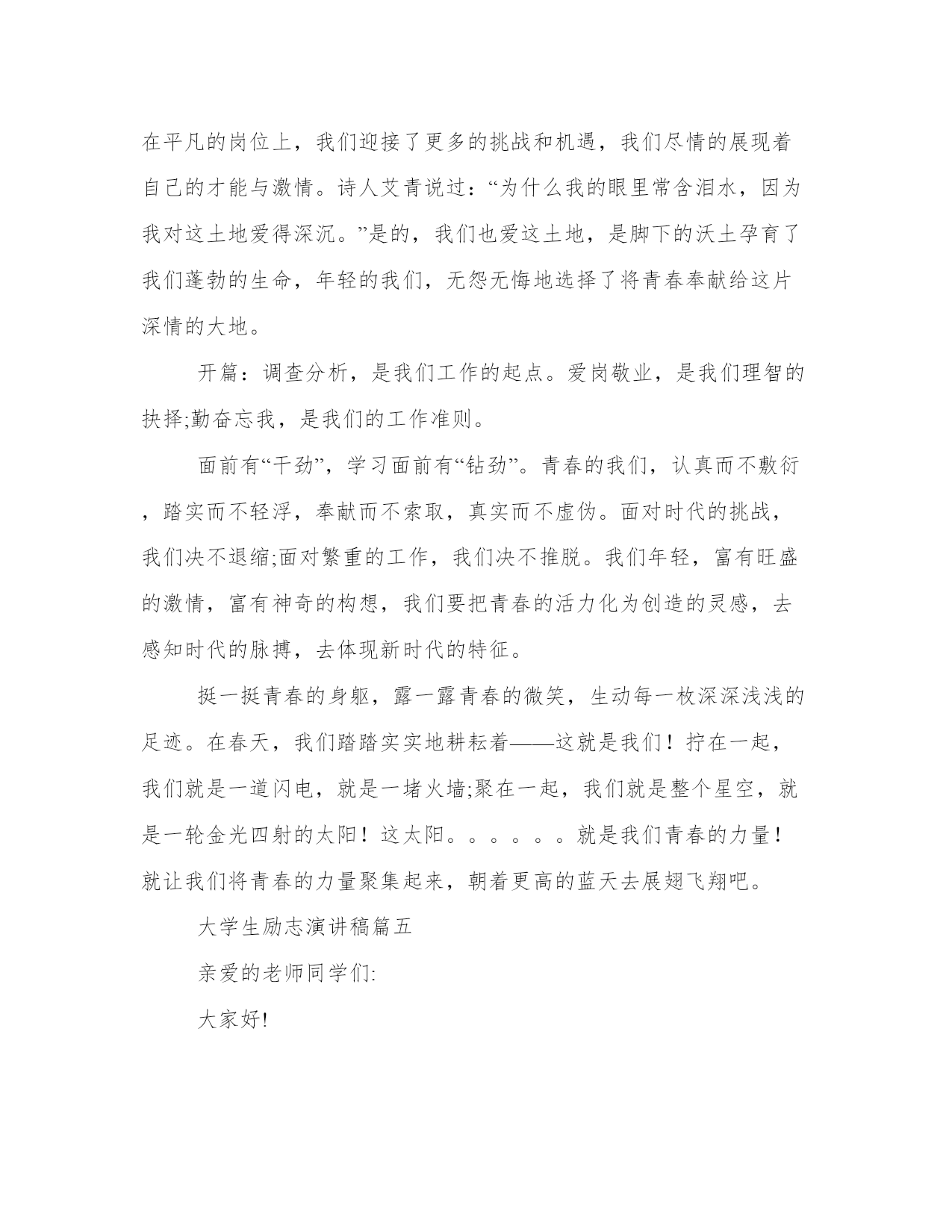 在平凡的岗位上，我们迎接了更多的挑战和机遇，我们尽情的展现着自己的才能与激情。诗人艾青说过：“为什么我的眼里常含泪水，因为我对这土地爱得深沉。”是的，我们也爱这土地，是脚下的沃土孕育了我们蓬勃的生命，年轻的我们，无怨无悔地选择了将青春奉献给这片深情的大地。

开篇：调查分析，是我们工作的起点。爱岗敬业，是我们理智的抉择;勤奋忘我，是我们的工作准则。

面前有“干劲”，学习面前有“钻劲”。青春的我们，认真而不敷衍，踏实而不轻浮，奉献而不索取，真实而不虚伪。面对时代的挑战，我们决不退缩;面对繁重的工作，我们决不推脱。我们年轻，富有旺盛的激情，富有神奇的构想，我们要把青春的活力化为创造的灵感，去感知时代的脉搏，去体现新时代的特征。

挺一挺青春的身躯，露一露青春的微笑，生动每一枚深深浅浅的足迹。在春天，我们踏踏实实地耕耘着——这就是我们！拧在一起，我们就是一道闪电，就是一堵火墙;聚在一起，我们就是整个星空，就是一轮金光四射的太阳！这太阳。。。。。。就是我们青春的力量！就让我们将青春的力量聚集起来，朝着更高的蓝天去展翅飞翔吧。

大学生励志演讲稿篇五

亲爱的老师同学们:

大家好!